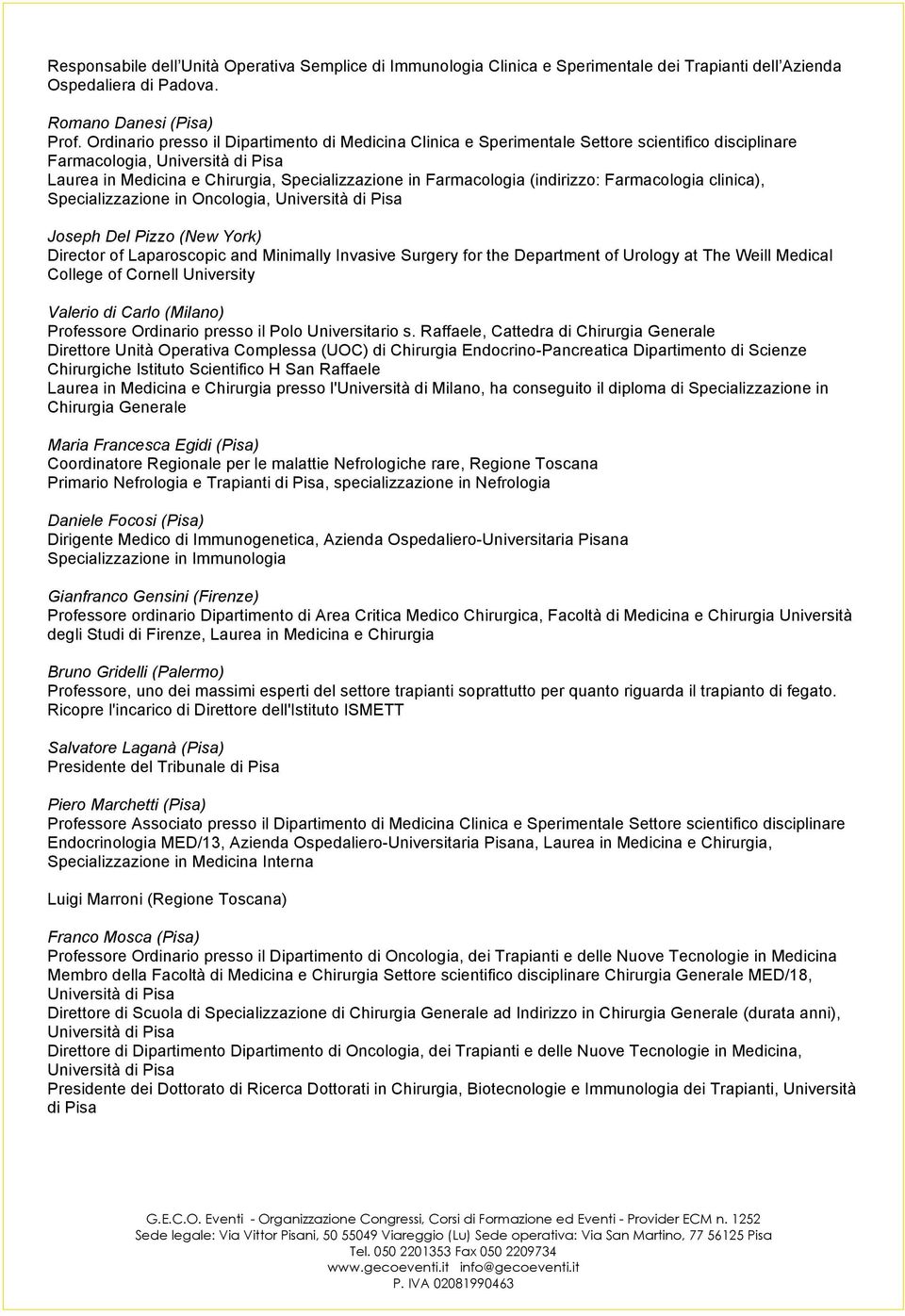 Responsabile dell'Unità Operativa Semplice di Immunologia Clinica e Sperimentale dei Trapianti dell'Azienda Ospedaliera di Padova.

Romano Danesi (Pisa)
Prof. Ordinario presso il Dipartimento di Medicina Clinica e Sperimentale Settore scientifico disciplinare Farmacologia, Università di Pisa
Laurea in Medicina e Chirurgia, Specializzazione in Farmacologia (indirizzo: Farmacologia clinica), Specializzazione in Oncologia, Università di Pisa

Joseph Del Pizzo (New York)
Director of Laparoscopic and Minimally Invasive Surgery for the Department of Urology at The Weill Medical College of Cornell University

Valerio di Carlo (Milano)
Professore Ordinario presso il Polo Universitario s. Raffaele, Cattedra di Chirurgia Generale
Direttore Unità Operativa Complessa (UOC) di Chirurgia Endocrino-Pancreatica Dipartimento di Scienze Chirurgiche Istituto Scientifico H San Raffaele
Laurea in Medicina e Chirurgia presso l'Università di Milano, ha conseguito il diploma di Specializzazione in Chirurgia Generale

Maria Francesca Egidi (Pisa)
Coordinatore Regionale per le malattie Nefrologiche rare, Regione Toscana
Primario Nefrologia e Trapianti di Pisa, specializzazione in Nefrologia

Daniele Focosi (Pisa)
Dirigente Medico di Immunogenetica, Azienda Ospedaliero-Universitaria Pisana
Specializzazione in Immunologia

Gianfranco Gensini (Firenze)
Professore ordinario Dipartimento di Area Critica Medico Chirurgica, Facoltà di Medicina e Chirurgia Università degli Studi di Firenze, Laurea in Medicina e Chirurgia

Bruno Gridelli (Palermo)
Professore, uno dei massimi esperti del settore trapianti soprattutto per quanto riguarda il trapianto di fegato. Ricopre l'incarico di Direttore dell'Istituto ISMETT

Salvatore Laganà (Pisa)
Presidente del Tribunale di Pisa

Piero Marchetti (Pisa)
Professore Associato presso il Dipartimento di Medicina Clinica e Sperimentale Settore scientifico disciplinare Endocrinologia MED/13, Azienda Ospedaliero-Universitaria Pisana, Laurea in Medicina e Chirurgia, Specializzazione in Medicina Interna

Luigi Marroni (Regione Toscana)

Franco Mosca (Pisa)
Professore Ordinario presso il Dipartimento di Oncologia, dei Trapianti e delle Nuove Tecnologie in Medicina
Membro della Facoltà di Medicina e Chirurgia Settore scientifico disciplinare Chirurgia Generale MED/18, Università di Pisa
Direttore di Scuola di Specializzazione di Chirurgia Generale ad Indirizzo in Chirurgia Generale (durata anni), Università di Pisa
Direttore di Dipartimento Dipartimento di Oncologia, dei Trapianti e delle Nuove Tecnologie in Medicina, Università di Pisa
Presidente dei Dottorato di Ricerca Dottorati in Chirurgia, Biotecnologie e Immunologia dei Trapianti, Università di Pisa

G.E.C.O. Eventi - Organizzazione Congressi, Corsi di Formazione ed Eventi - Provider ECM n. 1252
Sede legale: Via Vittor Pisani, 50 55049 Viareggio (Lu) Sede operativa: Via San Martino, 77 56125 Pisa
Tel. 050 2201353 Fax 050 2209734
www.gecoeventi.it info@gecoeventi.it
P. IVA 02081990463